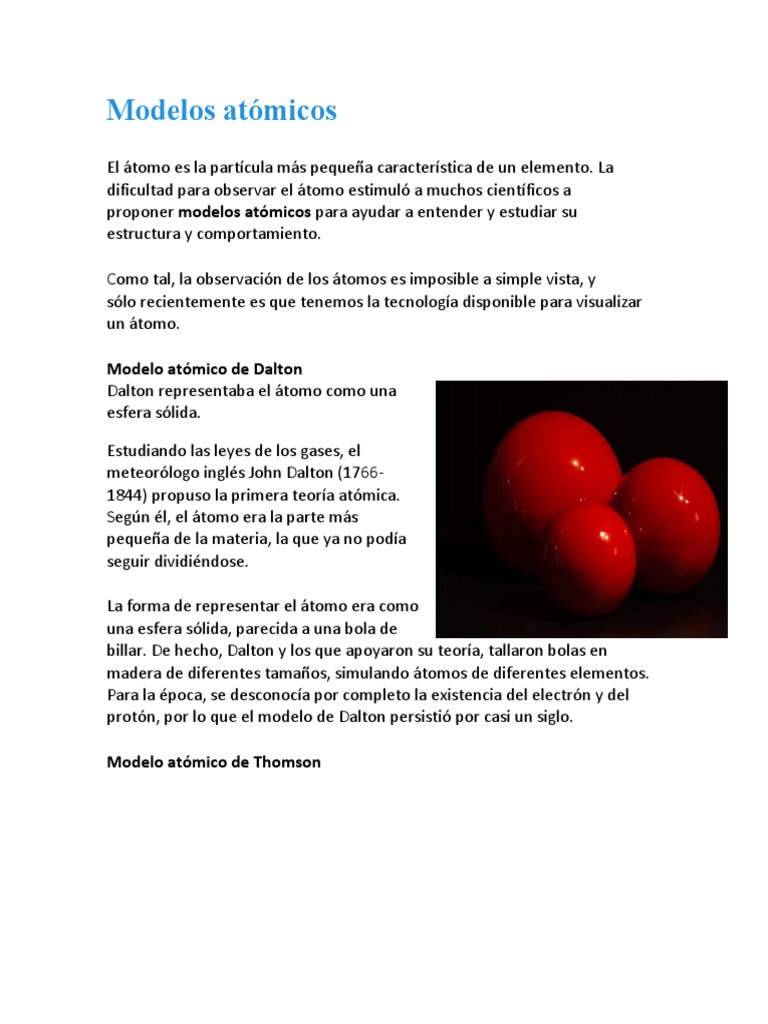 Modelos atómicos

El átomo es la partícula más pequeña característica de un elemento. La dificultad para observar el átomo estimuló a muchos científicos a proponer modelos atómicos para ayudar a entender y estudiar su estructura y comportamiento.

Como tal, la observación de los átomos es imposible a simple vista, y sólo recientemente es que tenemos la tecnología disponible para visualizar un átomo.

Modelo atómico de Dalton
Dalton representaba el átomo como una esfera sólida.

Estudiando las leyes de los gases, el meteorólogo inglés John Dalton (1766-1844) propuso la primera teoría atómica. Según él, el átomo era la parte más pequeña de la materia, la que ya no podía seguir dividiéndose.

La forma de representar el átomo era como una esfera sólida, parecida a una bola de billar. De hecho, Dalton y los que apoyaron su teoría, tallaron bolas en madera de diferentes tamaños, simulando átomos de diferentes elementos. Para la época, se desconocía por completo la existencia del electrón y del protón, por lo que el modelo de Dalton persistió por casi un siglo.

Modelo atómico de Thomson